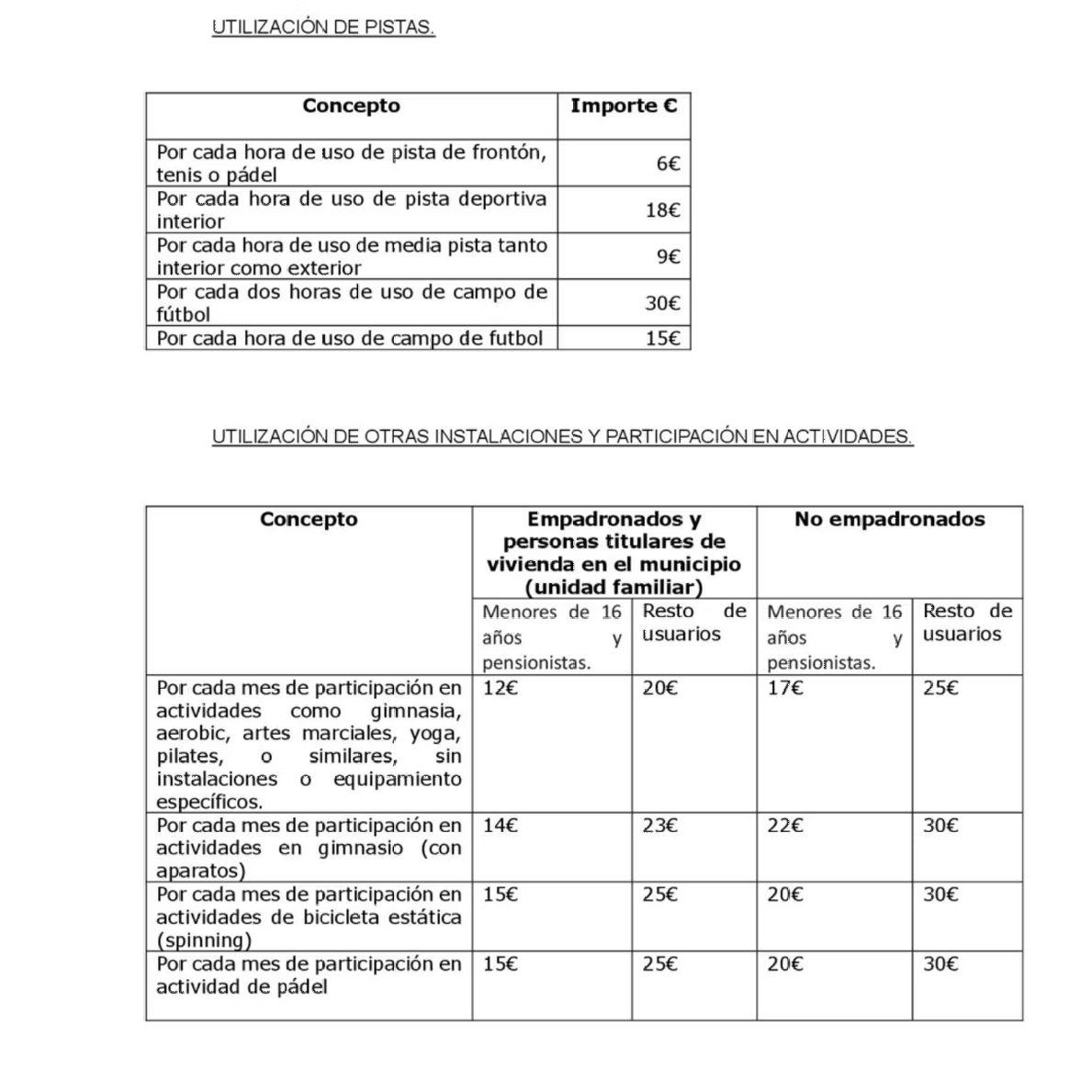 UTILIZACIÓN DE PISTAS.

| Concepto | Importe € |
|---|---|
| Por cada hora de uso de pista de frontón, tenis o pádel | 6€ |
| Por cada hora de uso de pista deportiva interior | 18€ |
| Por cada hora de uso de media pista tanto interior como exterior | 9€ |
| Por cada dos horas de uso de campo de fútbol | 30€ |
| Por cada hora de uso de campo de futbol | 15€ |

UTILIZACIÓN DE OTRAS INSTALACIONES Y PARTICIPACIÓN EN ACTIVIDADES.

| Concepto | Empadronados y personas titulares de vivienda en el municipio (unidad familiar) | | No empadronados | |
|---|---|---|---|---|
| | Menores de 16 años y pensionistas. | Resto de usuarios | Menores de 16 años y pensionistas. | Resto de usuarios |
| Por cada mes de participación en actividades como gimnasia, aerobic, artes marciales, yoga, pilates, o similares, sin instalaciones o equipamiento específicos. | 12€ | 20€ | 17€ | 25€ |
| Por cada mes de participación en actividades en gimnasio (con aparatos) | 14€ | 23€ | 22€ | 30€ |
| Por cada mes de participación en actividades de bicicleta estática (spinning) | 15€ | 25€ | 20€ | 30€ |
| Por cada mes de participación en actividad de pádel | 15€ | 25€ | 20€ | 30€ |